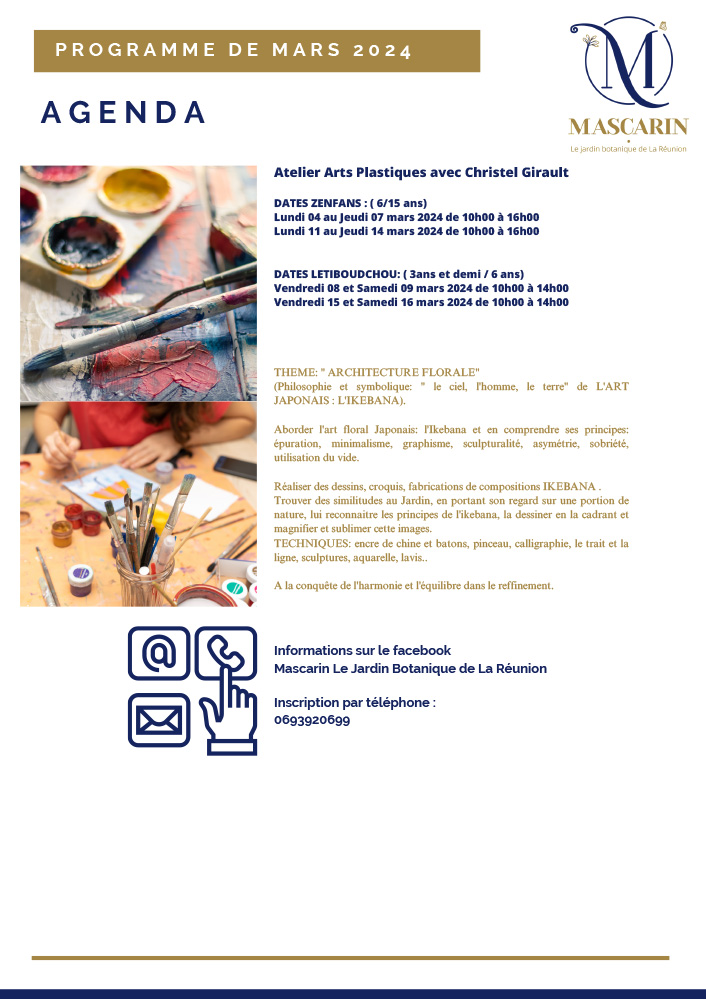 PROGRAMME DE MARS 2024

AGENDA

MASCARIN
Le jardin botanique de La Réunion

Atelier Arts Plastiques avec Christel Girault

DATES ZENFANS : ( 6/15 ans)
Lundi 04 au Jeudi 07 mars 2024 de 10h00 à 16h00
Lundi 11 au Jeudi 14 mars 2024 de 10h00 à 16h00

DATES LETIBOUDCHOU: ( 3ans et demi / 6 ans)
Vendredi 08 et Samedi 09 mars 2024 de 10h00 à 14h00
Vendredi 15 et Samedi 16 mars 2024 de 10h00 à 14h00

THEME: " ARCHITECTURE FLORALE"
(Philosophie et symbolique: " le ciel, l'homme, le terre" de L'ART JAPONAIS : L'IKEBANA).

Aborder l'art floral Japonais: l'Ikebana et en comprendre ses principes: épuration, minimalisme, graphisme, sculpturalité, asymétrie, sobriété, utilisation du vide.

Réaliser des dessins, croquis, fabrications de compositions IKEBANA .
Trouver des similitudes au Jardin, en portant son regard sur une portion de nature, lui reconnaitre les principes de l'ikebana, la dessiner en la cadrant et magnifier et sublimer cette images.
TECHNIQUES: encre de chine et batons, pinceau, calligraphie, le trait et la ligne, sculptures, aquarelle, lavis..

A la conquête de l'harmonie et l'équilibre dans le reffinement.

Informations sur le facebook
Mascarin Le Jardin Botanique de La Réunion

Inscription par téléphone :
0693920699